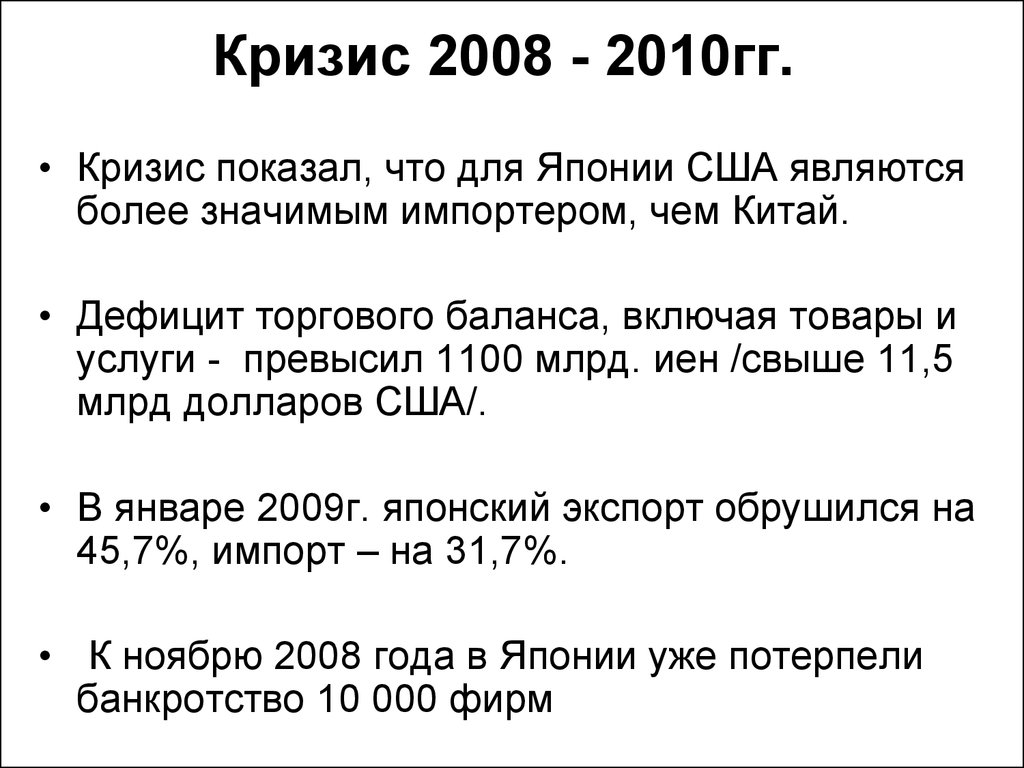 Кризис 2008 - 2010гг.

• Кризис показал, что для Японии США являются более значимым импортером, чем Китай.

• Дефицит торгового баланса, включая товары и услуги - превысил 1100 млрд. иен /свыше 11,5 млрд долларов США/.

• В январе 2009г. японский экспорт обрушился на 45,7%, импорт – на 31,7%.

• К ноябрю 2008 года в Японии уже потерпели банкротство 10 000 фирм